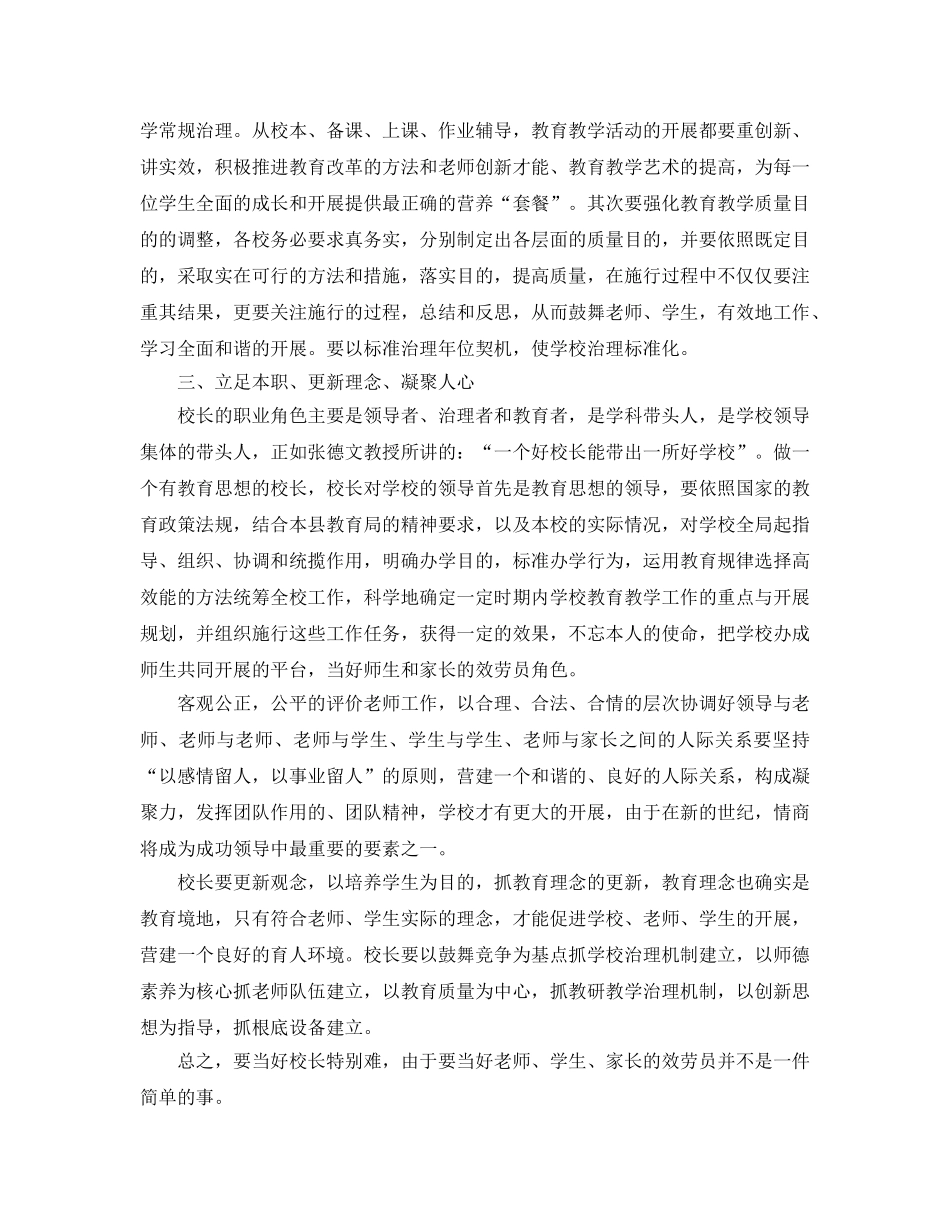 学常规治理。从校本、备课、上课、作业辅导，教育教学活动的开展都要重创新、讲实效，积极推进教育改革的方法和老师创新才能、教育教学艺术的提高，为每一位学生全面的成长和开展提供最正确的营养“套餐”。其次要强化教育教学质量目的的调整，各校务必要求真务实，分别制定出各层面的质量目的，并要依照既定目的，采取实在可行的方法和措施，落实目的，提高质量，在施行过程中不仅仅要注重其结果，更要关注施行的过程，总结和反思，从而鼓舞老师、学生，有效地工作、学习全面和谐的开展。要以标准治理年位契机，使学校治理标准化。

三、立足本职、更新理念、凝聚人心

校长的职业角色主要是领导者、治理者和教育者，是学科带头人，是学校领导集体的带头人，正如张德文教授所讲的：“一个好校长能带出一所好学校”。做一个有教育思想的校长，校长对学校的领导首先是教育思想的领导，要依照国家的教育政策法规，结合本县教育局的精神要求，以及本校的实际情况，对学校全局起指导、组织、协调和统揽作用，明确办学目的，标准办学行为，运用教育规律选择高效能的方法统筹全校工作，科学地确定一定时期内学校教育教学工作的重点与开展规划，并组织施行这些工作任务，获得一定的效果，不忘本人的使命，把学校办成师生共同开展的平台，当好师生和家长的效劳员角色。

客观公正，公平的评价老师工作，以合理、合法、合情的层次协调好领导与老师、老师与老师、老师与学生、学生与学生、老师与家长之间的人际关系要坚持“以感情留人，以事业留人”的原则，营建一个和谐的、良好的人际关系，构成凝聚力，发挥团队作用的、团队精神，学校才有更大的开展，由于在新的世纪，情商将成为成功领导中最重要的要素之一。

校长要更新观念，以培养学生为目的，抓教育理念的更新，教育理念也确实是教育境地，只有符合老师、学生实际的理念，才能促进学校、老师、学生的开展，营建一个良好的育人环境。校长要以鼓舞竞争为基点抓学校治理机制建立，以师德素养为核心抓老师队伍建立，以教育质量为中心，抓教研教学治理机制，以创新思想为指导，抓根底设备建立。

总之，要当好校长特别难，由于要当好老师、学生、家长的效劳员并不是一件简单的事。